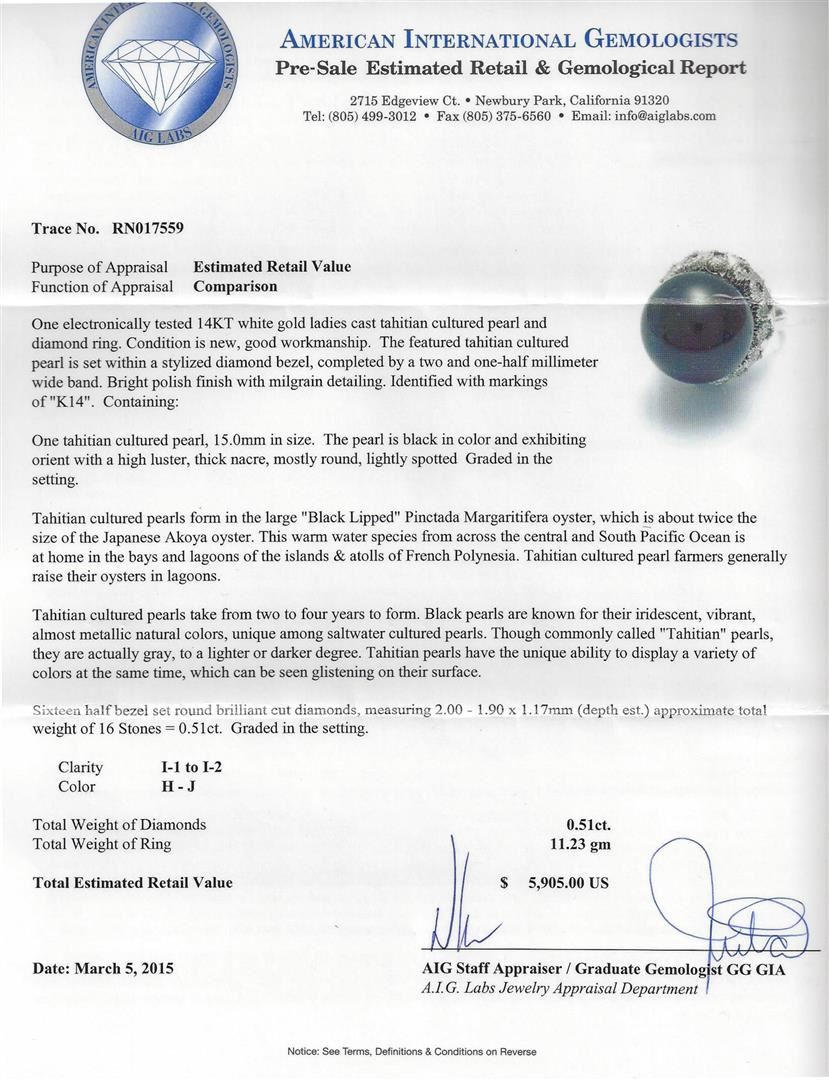 AMERICAN INTERNATIONAL GEMOLOGISTS
AIG LABS

AMERICAN INTERNATIONAL GEMOLOGISTS
Pre-Sale Estimated Retail & Gemological Report

2715 Edgeview Ct. • Newbury Park, California 91320
Tel: (805) 499-3012 • Fax (805) 375-6560 • Email: info@aiglabs.com

Trace No. RN017559

Purpose of Appraisal Estimated Retail Value
Function of Appraisal Comparison

One electronically tested 14KT white gold ladies cast tahitian cultured pearl and diamond ring. Condition is new, good workmanship. The featured tahitian cultured pearl is set within a stylized diamond bezel, completed by a two and one-half millimeter wide band. Bright polish finish with milgrain detailing. Identified with markings of "K14". Containing:

One tahitian cultured pearl, 15.0mm in size. The pearl is black in color and exhibiting orient with a high luster, thick nacre, mostly round, lightly spotted Graded in the setting.

Tahitian cultured pearls form in the large "Black Lipped" Pinctada Margaritifera oyster, which is about twice the size of the Japanese Akoya oyster. This warm water species from across the central and South Pacific Ocean is at home in the bays and lagoons of the islands & atolls of French Polynesia. Tahitian cultured pearl farmers generally raise their oysters in lagoons.

Tahitian cultured pearls take from two to four years to form. Black pearls are known for their iridescent, vibrant, almost metallic natural colors, unique among saltwater cultured pearls. Though commonly called "Tahitian" pearls, they are actually gray, to a lighter or darker degree. Tahitian pearls have the unique ability to display a variety of colors at the same time, which can be seen glistening on their surface.

Sixteen half bezel set round brilliant cut diamonds, measuring 2.00 - 1.90 x 1.17mm (depth est.) approximate total weight of 16 Stones = 0.51ct. Graded in the setting.

Clarity I-1 to I-2
Color H - J

Total Weight of Diamonds 0.51ct.
Total Weight of Ring 11.23 gm

Total Estimated Retail Value $ 5,905.00 US

Date: March 5, 2015

AIG Staff Appraiser / Graduate Gemologist GG GIA
A.I.G. Labs Jewelry Appraisal Department

Notice: See Terms, Definitions & Conditions on Reverse